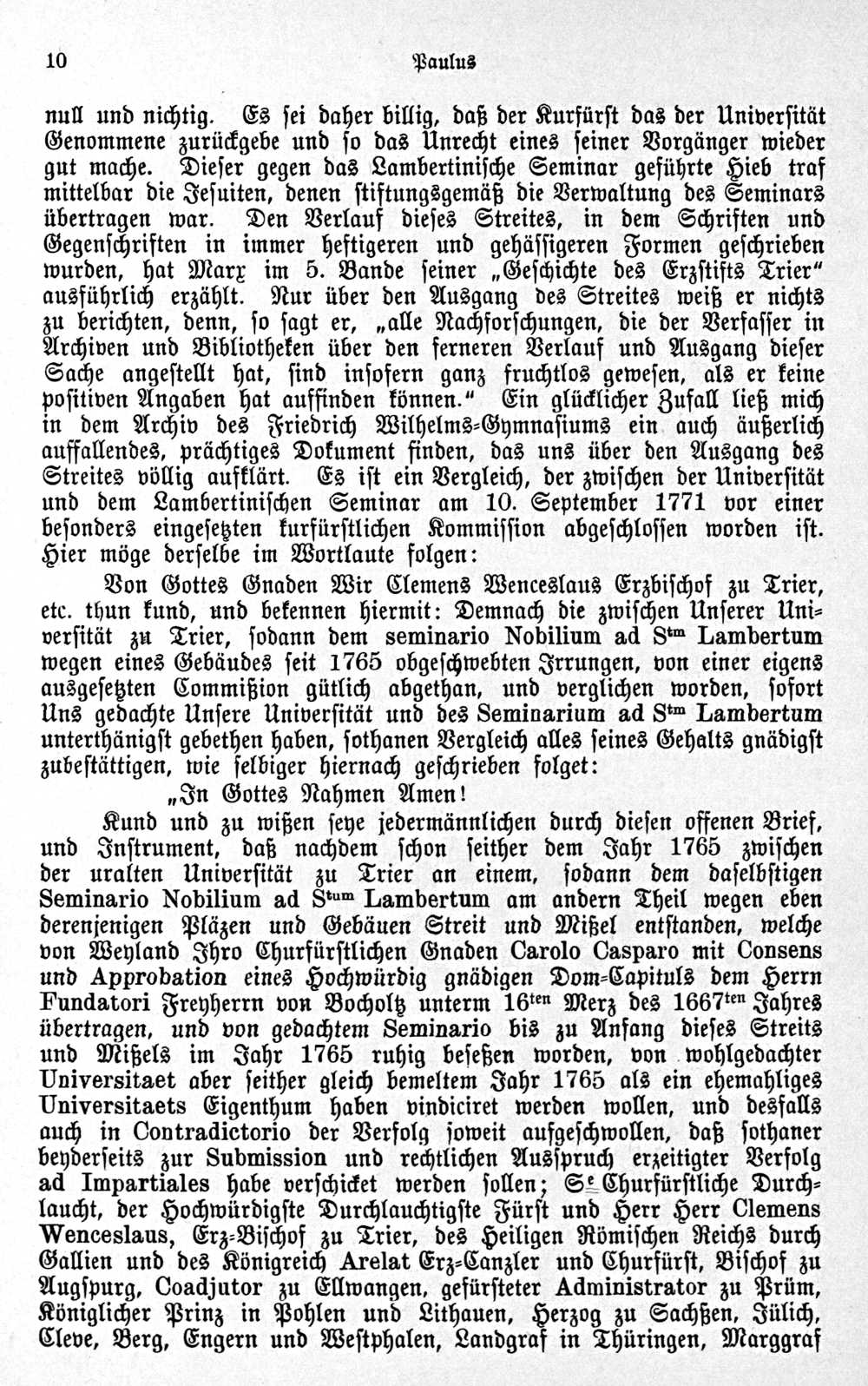 10 Paulus

null und nichtig. Es sei daher billig, daß der Kurfürst das der Universität Genommene zurückgebe und so das Unrecht eines seiner Vorgänger wieder gut mache. Dieser gegen das Lambertinische Seminar geführte Hieb traf mittelbar die Jesuiten, denen stiftungsgemäß die Verwaltung des Seminars übertragen war. Den Verlauf dieses Streites, in dem Schriften und Gegenschriften in immer heftigeren und gehässigeren Formen geschrieben wurden, hat Marx im 5. Bande seiner „Geschichte des Erzstifts Trier“ ausführlich erzählt. Nur über den Ausgang des Streites weiß er nichts zu berichten, denn, so sagt er, „alle Nachforschungen, die der Verfasser in Archiven und Bibliotheken über den ferneren Verlauf und Ausgang dieser Sache angestellt hat, sind insofern ganz fruchtlos gewesen, als er keine positiven Angaben hat auffinden können.“ Ein glücklicher Zufall ließ mich in dem Archiv des Friedrich Wilhelms-Gymnasiums ein auch äußerlich auffallendes, prächtiges Dokument finden, das uns über den Ausgang des Streites völlig aufklärt. Es ist ein Vergleich, der zwischen der Universität und dem Lambertinischen Seminar am 10. September 1771 vor einer besonders eingesetzten kurfürstlichen Kommission abgeschlossen worden ist. Hier möge derselbe im Wortlaute folgen:

Von Gottes Gnaden Wir Clemens Wenceslaus Erzbischof zu Trier, etc. thun kund, und bekennen hiermit: Demnach die zwischen Unserer Universität zu Trier, sodann dem seminario Nobilium ad S$^{tm}$ Lambertum wegen eines Gebäudes seit 1765 obgeschwebten Irrungen, von einer eigens ausgesetzten Commißion gütlich abgethan, und verglichen worden, sofort Uns gedachte Unsere Universität und des Seminarium ad S$^{tm}$ Lambertum unterthänigst gebethen haben, sothanen Vergleich alles seines Gehalts gnädigst zubestättigen, wie selbiger hiernach geschrieben folget:

„In Gottes Nahmen Amen!

Kund und zu wißen seye jedermännlichen durch diesen offenen Brief, und Instrument, daß nachdem schon seither dem Jahr 1765 zwischen der uralten Universität zu Trier an einem, sodann dem daselbstigen Seminario Nobilium ad S$^{tum}$ Lambertum am andern Theil wegen eben derenjenigen Pläzen und Gebäuen Streit und Mißel entstanden, welche von Weyland Ihro Churfürstlichen Gnaden Carolo Casparo mit Consens und Approbation eines Hochwürdig gnädigen Dom-Capituls dem Herrn Fundatori Freyherrn von Bocholtz unterm 16$^{ten}$ Merz des 1667$^{ten}$ Jahres übertragen, und von gedachtem Seminario bis zu Anfang dieses Streits und Mißels im Jahr 1765 ruhig beseßen worden, von wohlgedachter Universitaet aber seither gleich bemeltem Jahr 1765 als ein ehemahliges Universitaets Eigenthum haben vindiciret werden wollen, und desfalls auch in Contradictorio der Verfolg soweit aufgeschwollen, daß sothaner beyderseits zur Submission und rechtlichen Ausspruch erzeitigter Verfolg ad Impartiales habe verschicket werden sollen; S$^{e}$ Churfürstliche Durchlaucht, der Hochwürdigste Durchlauchtigste Fürst und Herr Herr Clemens Wenceslaus, Erz-Bischof zu Trier, des Heiligen Römischen Reichs durch Gallien und des Königreich Arelat Erz-Canzler und Churfürst, Bischof zu Augspurg, Coadjutor zu Ellwangen, gefürsteter Administrator zu Prüm, Königlicher Prinz in Pohlen und Lithauen, Herzog zu Sachßen, Jülich, Cleve, Berg, Engern und Westphalen, Landgraf in Thüringen, Marggraf